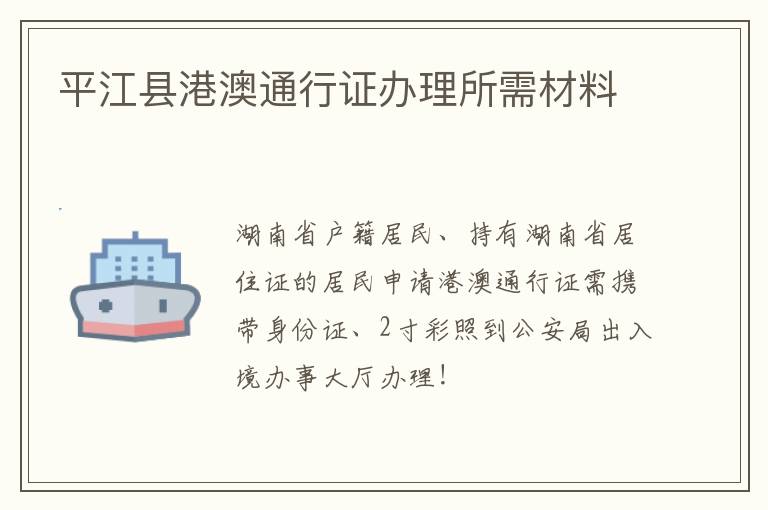 平江县港澳通行证办理所需材料

湖南省户籍居民、持有湖南省居住证的居民申请港澳通行证需携带身份证、2寸彩照到公安局出入境办事大厅办理！